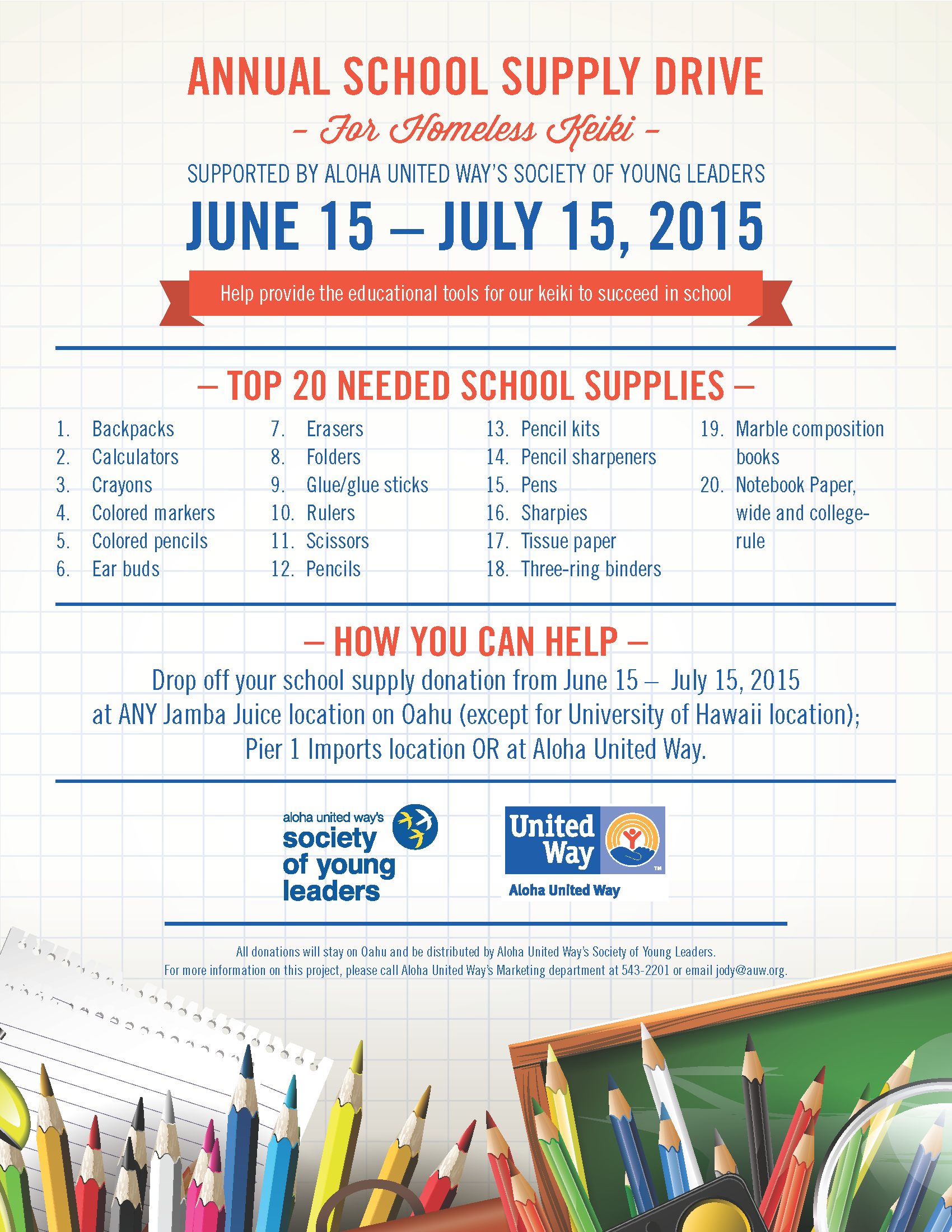 ANNUAL SCHOOL SUPPLY DRIVE

– For Homeless Keiki –

SUPPORTED BY ALOHA UNITED WAY'S SOCIETY OF YOUNG LEADERS

JUNE 15 – JULY 15, 2015

Help provide the educational tools for our keiki to succeed in school

– TOP 20 NEEDED SCHOOL SUPPLIES –

1. Backpacks
2. Calculators
3. Crayons
4. Colored markers
5. Colored pencils
6. Ear buds

7. Erasers
8. Folders
9. Glue/glue sticks
10. Rulers
11. Scissors
12. Pencils

13. Pencil kits
14. Pencil sharpeners
15. Pens
16. Sharpies
17. Tissue paper
18. Three-ring binders

19. Marble composition books
20. Notebook Paper, wide and college-rule

– HOW YOU CAN HELP –

Drop off your school supply donation from June 15 – July 15, 2015 at ANY Jamba Juice location on Oahu (except for University of Hawaii location); Pier 1 Imports location OR at Aloha United Way.

aloha united way's society of young leaders

United Way
Aloha United Way

All donations will stay on Oahu and be distributed by Aloha United Way's Society of Young Leaders.
For more information on this project, please call Aloha United Way's Marketing department at 543-2201 or email jody@auw.org.